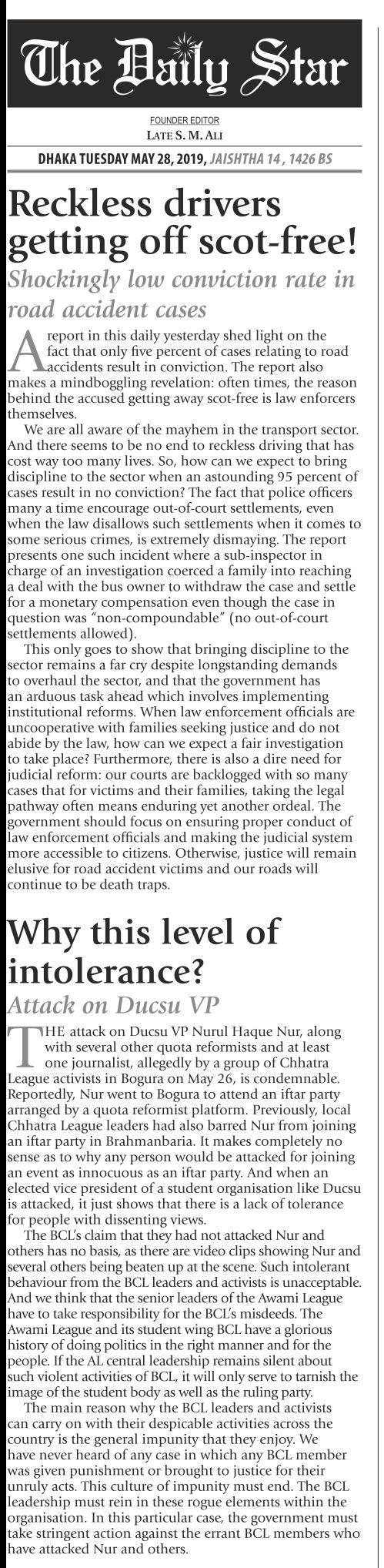 The Daily Star

FOUNDER EDITOR
LATE S. M. ALI

DHAKA TUESDAY MAY 28, 2019, JAISHTHA 14 , 1426 BS

Reckless drivers getting off scot-free!

Shockingly low conviction rate in road accident cases

A report in this daily yesterday shed light on the fact that only five percent of cases relating to road accidents result in conviction. The report also makes a mindboggling revelation: often times, the reason behind the accused getting away scot-free is law enforcers themselves.

We are all aware of the mayhem in the transport sector. And there seems to be no end to reckless driving that has cost way too many lives. So, how can we expect to bring discipline to the sector when an astounding 95 percent of cases result in no conviction? The fact that police officers many a time encourage out-of-court settlements, even when the law disallows such settlements when it comes to some serious crimes, is extremely dismaying. The report presents one such incident where a sub-inspector in charge of an investigation coerced a family into reaching a deal with the bus owner to withdraw the case and settle for a monetary compensation even though the case in question was "non-compoundable" (no out-of-court settlements allowed).

This only goes to show that bringing discipline to the sector remains a far cry despite longstanding demands to overhaul the sector, and that the government has an arduous task ahead which involves implementing institutional reforms. When law enforcement officials are uncooperative with families seeking justice and do not abide by the law, how can we expect a fair investigation to take place? Furthermore, there is also a dire need for judicial reform: our courts are backlogged with so many cases that for victims and their families, taking the legal pathway often means enduring yet another ordeal. The government should focus on ensuring proper conduct of law enforcement officials and making the judicial system more accessible to citizens. Otherwise, justice will remain elusive for road accident victims and our roads will continue to be death traps.

Why this level of intolerance?

Attack on Ducsu VP

THE attack on Ducsu VP Nurul Haque Nur, along with several other quota reformists and at least one journalist, allegedly by a group of Chhatra League activists in Bogura on May 26, is condemnable. Reportedly, Nur went to Bogura to attend an iftar party arranged by a quota reformist platform. Previously, local Chhatra League leaders had also barred Nur from joining an iftar party in Brahmanbaria. It makes completely no sense as to why any person would be attacked for joining an event as innocuous as an iftar party. And when an elected vice president of a student organisation like Ducsu is attacked, it just shows that there is a lack of tolerance for people with dissenting views.

The BCL's claim that they had not attacked Nur and others has no basis, as there are video clips showing Nur and several others being beaten up at the scene. Such intolerant behaviour from the BCL leaders and activists is unacceptable. And we think that the senior leaders of the Awami League have to take responsibility for the BCL's misdeeds. The Awami League and its student wing BCL have a glorious history of doing politics in the right manner and for the people. If the AL central leadership remains silent about such violent activities of BCL, it will only serve to tarnish the image of the student body as well as the ruling party.

The main reason why the BCL leaders and activists can carry on with their despicable activities across the country is the general impunity that they enjoy. We have never heard of any case in which any BCL member was given punishment or brought to justice for their unruly acts. This culture of impunity must end. The BCL leadership must rein in these rogue elements within the organisation. In this particular case, the government must take stringent action against the errant BCL members who have attacked Nur and others.